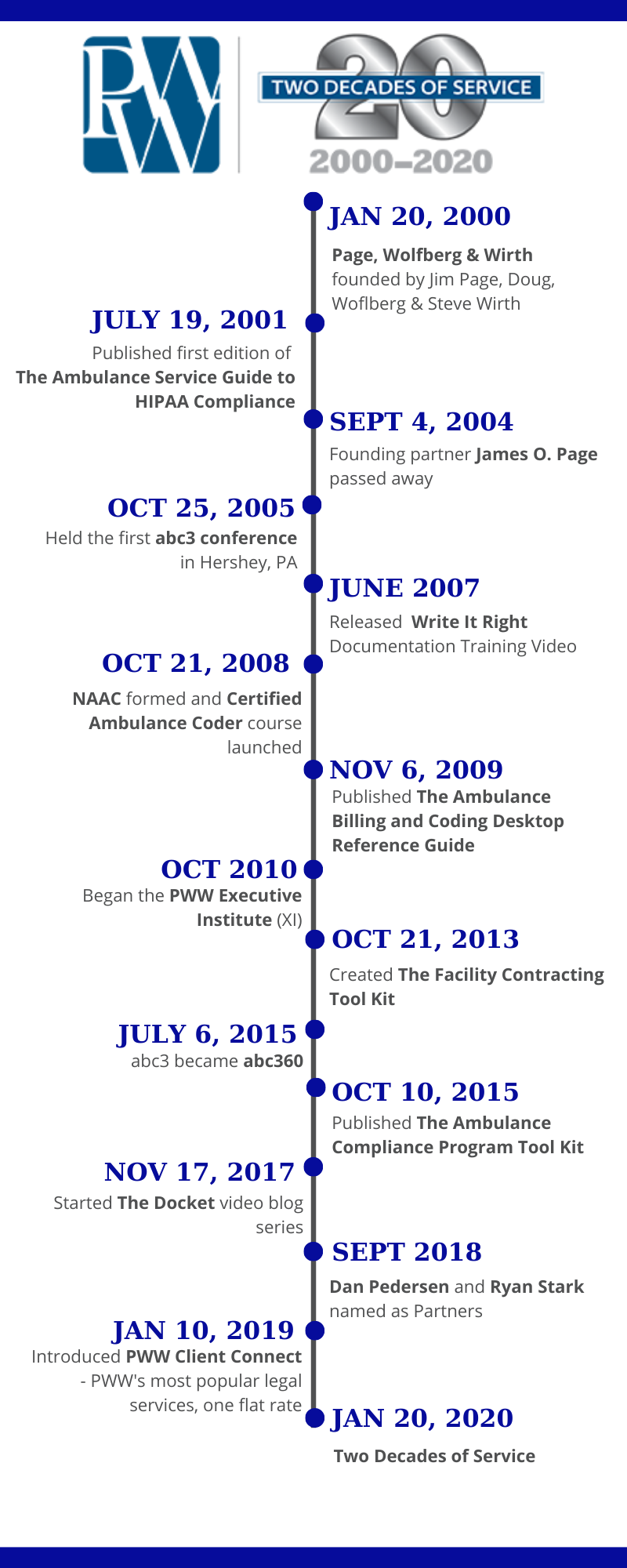 PWW

TWO DECADES OF SERVICE
20
2000–2020

JAN 20, 2000
Page, Wolfberg & Wirth founded by Jim Page, Doug, Woflberg & Steve Wirth

JULY 19, 2001
Published first edition of The Ambulance Service Guide to HIPAA Compliance

SEPT 4, 2004
Founding partner James O. Page passed away

OCT 25, 2005
Held the first abc3 conference in Hershey, PA

JUNE 2007
Released Write It Right Documentation Training Video

OCT 21, 2008
NAAC formed and Certified Ambulance Coder course launched

NOV 6, 2009
Published The Ambulance Billing and Coding Desktop Reference Guide

OCT 2010
Began the PWW Executive Institute (XI)

OCT 21, 2013
Created The Facility Contracting Tool Kit

JULY 6, 2015
abc3 became abc360

OCT 10, 2015
Published The Ambulance Compliance Program Tool Kit

NOV 17, 2017
Started The Docket video blog series

SEPT 2018
Dan Pedersen and Ryan Stark named as Partners

JAN 10, 2019
Introduced PWW Client Connect - PWW's most popular legal services, one flat rate

JAN 20, 2020
Two Decades of Service